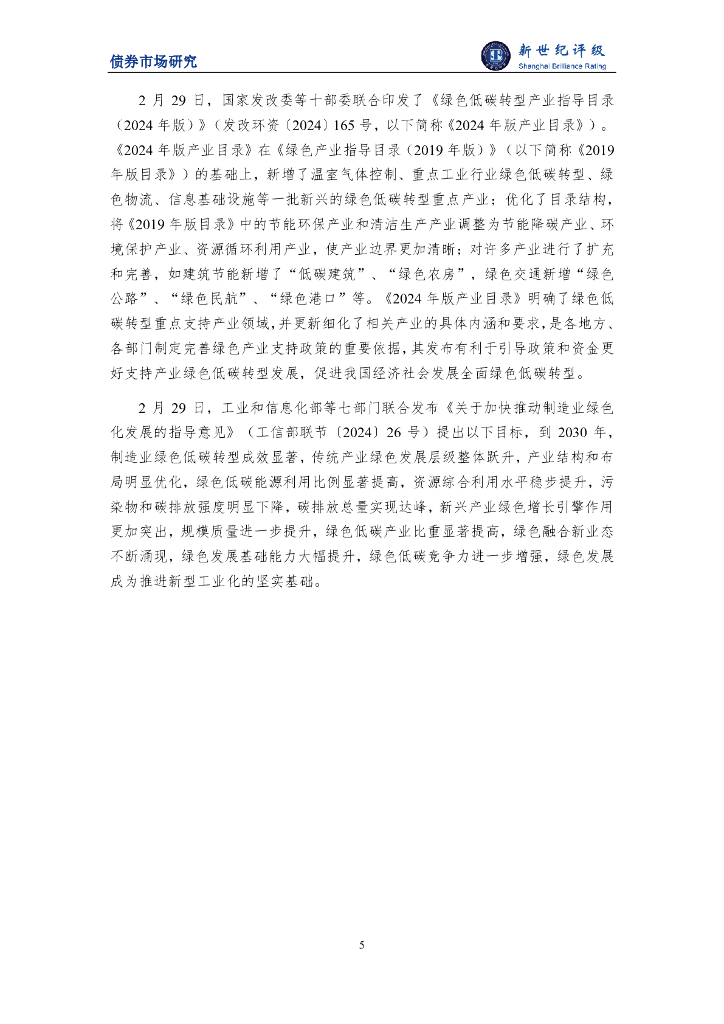 债券市场研究

新世纪评级
Shanghai Brilliance Rating

2 月 29 日，国家发改委等十部委联合印发了《绿色低碳转型产业指导目录（2024 年版）》（发改环资〔2024〕165 号，以下简称《2024 年版产业目录》）。《2024 年版产业目录》在《绿色产业指导目录（2019 年版）》（以下简称《2019 年版目录》）的基础上，新增了温室气体控制、重点工业行业绿色低碳转型、绿色物流、信息基础设施等一批新兴的绿色低碳转型重点产业；优化了目录结构，将《2019 年版目录》中的节能环保产业和清洁生产产业调整为节能降碳产业、环境保护产业、资源循环利用产业，使产业边界更加清晰；对许多产业进行了扩充和完善，如建筑节能新增了“低碳建筑”、“绿色农房”，绿色交通新增“绿色公路”、“绿色民航”、“绿色港口”等。《2024 年版产业目录》明确了绿色低碳转型重点支持产业领域，并更新细化了相关产业的具体内涵和要求，是各地方、各部门制定完善绿色产业支持政策的重要依据，其发布有利于引导政策和资金更好支持产业绿色低碳转型发展，促进我国经济社会发展全面绿色低碳转型。

2 月 29 日，工业和信息化部等七部门联合发布《关于加快推动制造业绿色化发展的指导意见》（工信部联节〔2024〕26 号）提出以下目标，到 2030 年，制造业绿色低碳转型成效显著，传统产业绿色发展层级整体跃升，产业结构和布局明显优化，绿色低碳能源利用比例显著提高，资源综合利用水平稳步提升，污染物和碳排放强度明显下降，碳排放总量实现达峰，新兴产业绿色增长引擎作用更加突出，规模质量进一步提升，绿色低碳产业比重显著提高，绿色融合新业态不断涌现，绿色发展基础能力大幅提升，绿色低碳竞争力进一步增强，绿色发展成为推进新型工业化的坚实基础。

5